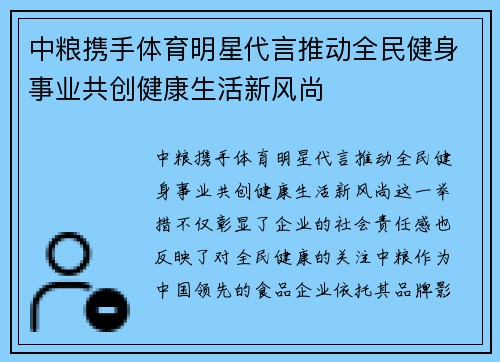 中粮携手体育明星代言推动全民健身事业共创健康生活新风尚

中粮携手体育明星代言推动全民健身事业共创健康生活新风尚这一举措不仅彰显了企业的社会责任感也反映了对全民健康的关注中粮作为中国领先的食品企业依托其品牌影